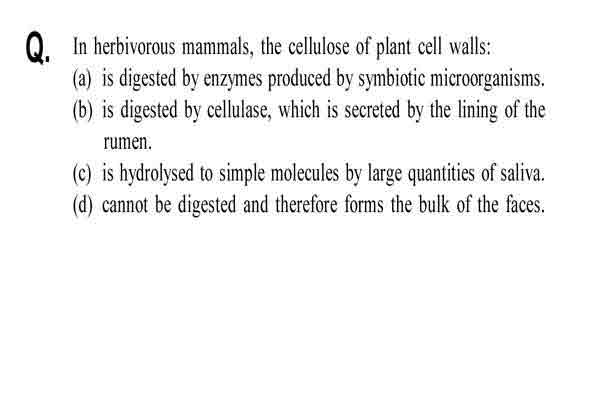 Q. In herbivorous mammals, the cellulose of plant cell walls:
(a) is digested by enzymes produced by symbiotic microorganisms.
(b) is digested by cellulase, which is secreted by the lining of the rumen.
(c) is hydrolysed to simple molecules by large quantities of saliva.
(d) cannot be digested and therefore forms the bulk of the faces.